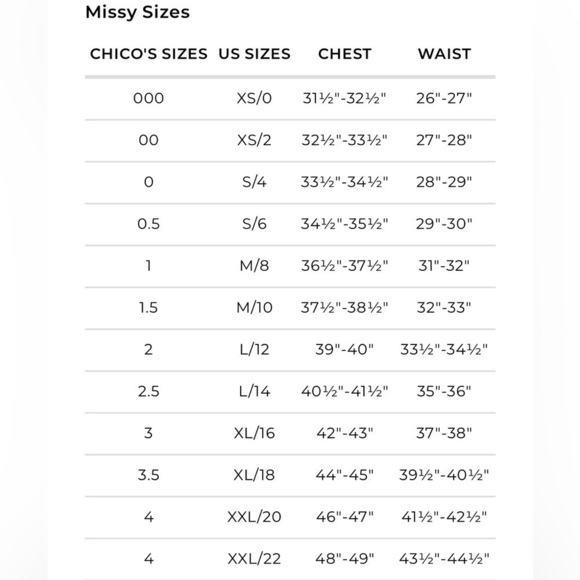 Missy Sizes

| CHICO'S SIZES | US SIZES | CHEST | WAIST |
|---|---|---|---|
| 000 | XS/0 | 31½"-32½" | 26"-27" |
| 00 | XS/2 | 32½"-33½" | 27"-28" |
| 0 | S/4 | 33½"-34½" | 28"-29" |
| 0.5 | S/6 | 34½"-35½" | 29"-30" |
| 1 | M/8 | 36½"-37½" | 31"-32" |
| 1.5 | M/10 | 37½"-38½" | 32"-33" |
| 2 | L/12 | 39"-40" | 33½"-34½" |
| 2.5 | L/14 | 40½"-41½" | 35"-36" |
| 3 | XL/16 | 42"-43" | 37"-38" |
| 3.5 | XL/18 | 44"-45" | 39½"-40½" |
| 4 | XXL/20 | 46"-47" | 41½"-42½" |
| 4 | XXL/22 | 48"-49" | 43½"-44½" |